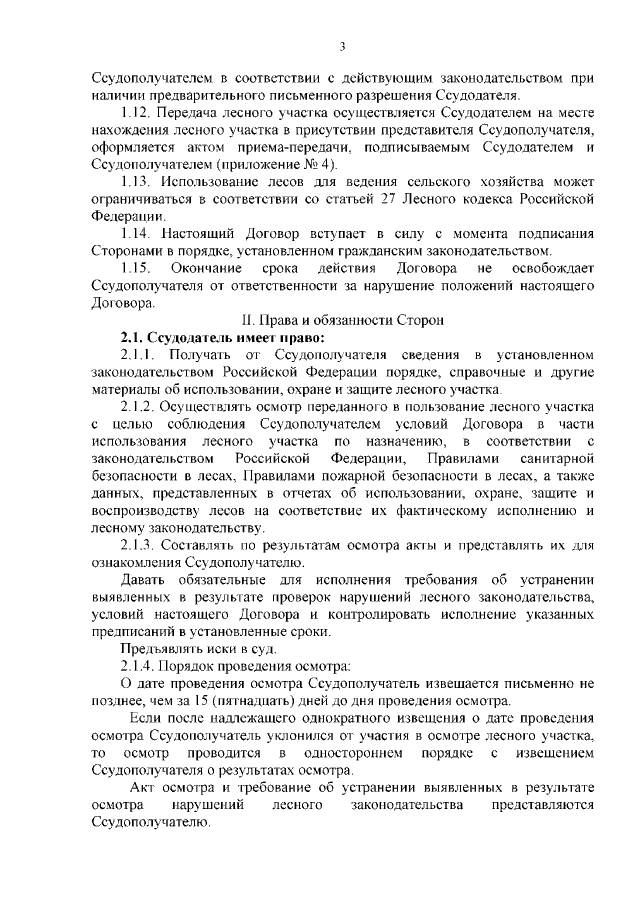 3

Ссудополучателем в соответствии с действующим законодательством при наличии предварительного письменного разрешения Ссудодателя.

1.12. Передача лесного участка осуществляется Ссудодателем на месте нахождения лесного участка в присутствии представителя Ссудополучателя, оформляется актом приема-передачи, подписываемым Ссудодателем и Ссудополучателем (приложение № 4).

1.13. Использование лесов для ведения сельского хозяйства может ограничиваться в соответствии со статьей 27 Лесного кодекса Российской Федерации.

1.14. Настоящий Договор вступает в силу с момента подписания Сторонами в порядке, установленном гражданским законодательством.

1.15. Окончание срока действия Договора не освобождает Ссудополучателя от ответственности за нарушение положений настоящего Договора.

II. Права и обязанности Сторон

2.1. Ссудодатель имеет право:

2.1.1. Получать от Ссудополучателя сведения в установленном законодательством Российской Федерации порядке, справочные и другие материалы об использовании, охране и защите лесного участка.

2.1.2. Осуществлять осмотр переданного в пользование лесного участка с целью соблюдения Ссудополучателем условий Договора в части использования лесного участка по назначению, в соответствии с законодательством Российской Федерации, Правилами санитарной безопасности в лесах, Правилами пожарной безопасности в лесах, а также данных, представленных в отчетах об использовании, охране, защите и воспроизводству лесов на соответствие их фактическому исполнению и лесному законодательству.

2.1.3. Составлять по результатам осмотра акты и представлять их для ознакомления Ссудополучателю.

Давать обязательные для исполнения требования об устранении выявленных в результате проверок нарушений лесного законодательства, условий настоящего Договора и контролировать исполнение указанных предписаний в установленные сроки.

Предъявлять иски в суд.

2.1.4. Порядок проведения осмотра:

О дате проведения осмотра Ссудополучатель извещается письменно не позднее, чем за 15 (пятнадцать) дней до дня проведения осмотра.

Если после надлежащего однократного извещения о дате проведения осмотра Ссудополучатель уклонился от участия в осмотре лесного участка, то осмотр проводится в одностороннем порядке с извещением Ссудополучателя о результатах осмотра.

Акт осмотра и требование об устранении выявленных в результате осмотра нарушений лесного законодательства представляются Ссудополучателю.